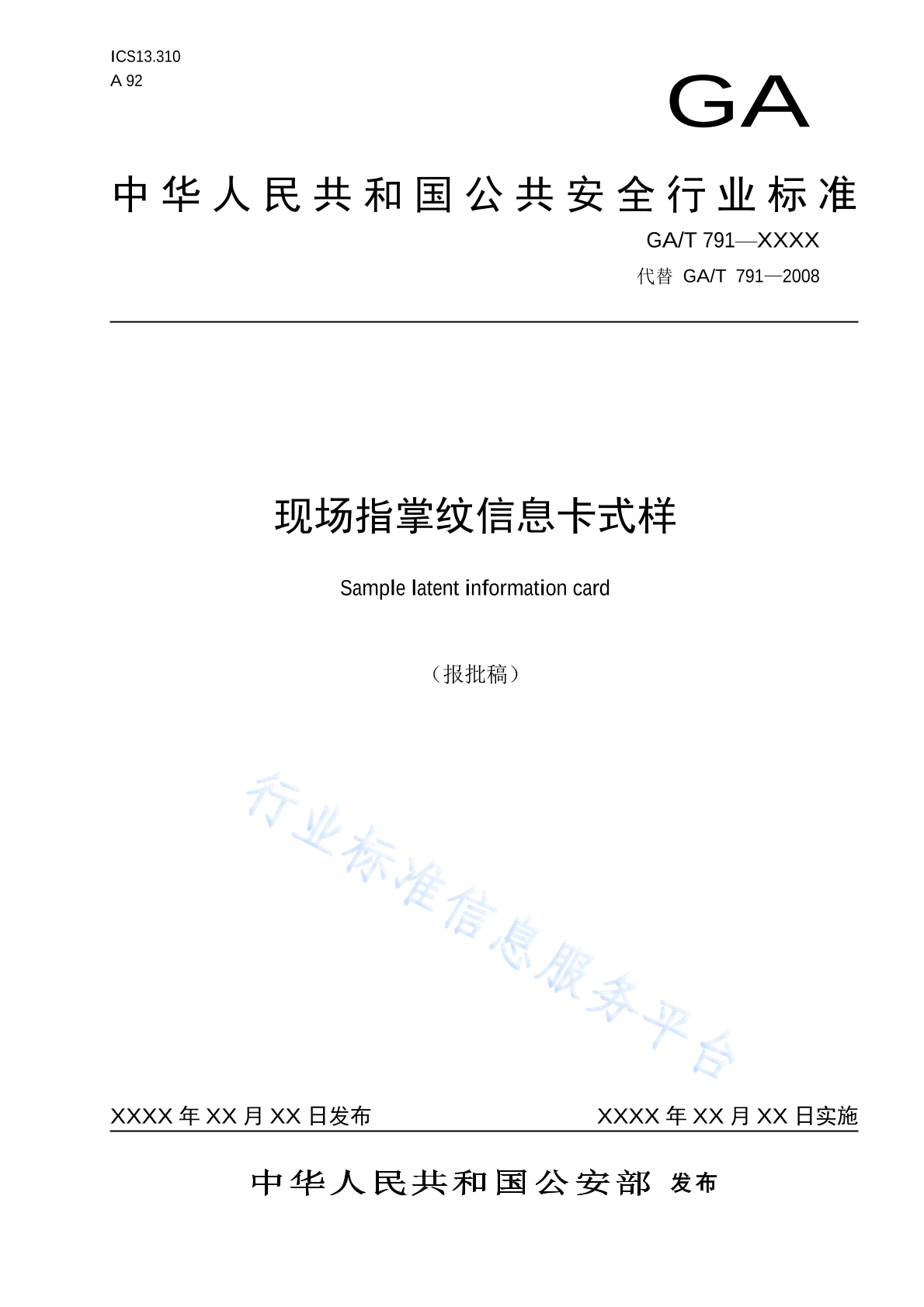 ICS13.310
A 92

GA

中华人民共和国公共安全行业标准

GA/T 791—XXXX

代替 GA/T 791—2008

现场指掌纹信息卡式样

Sample latent information card

（报批稿）

行业标准信息服务平台

XXXX 年 XX 月 XX 日发布

XXXX 年 XX 月 XX 日实施

中华人民共和国公安部 发布